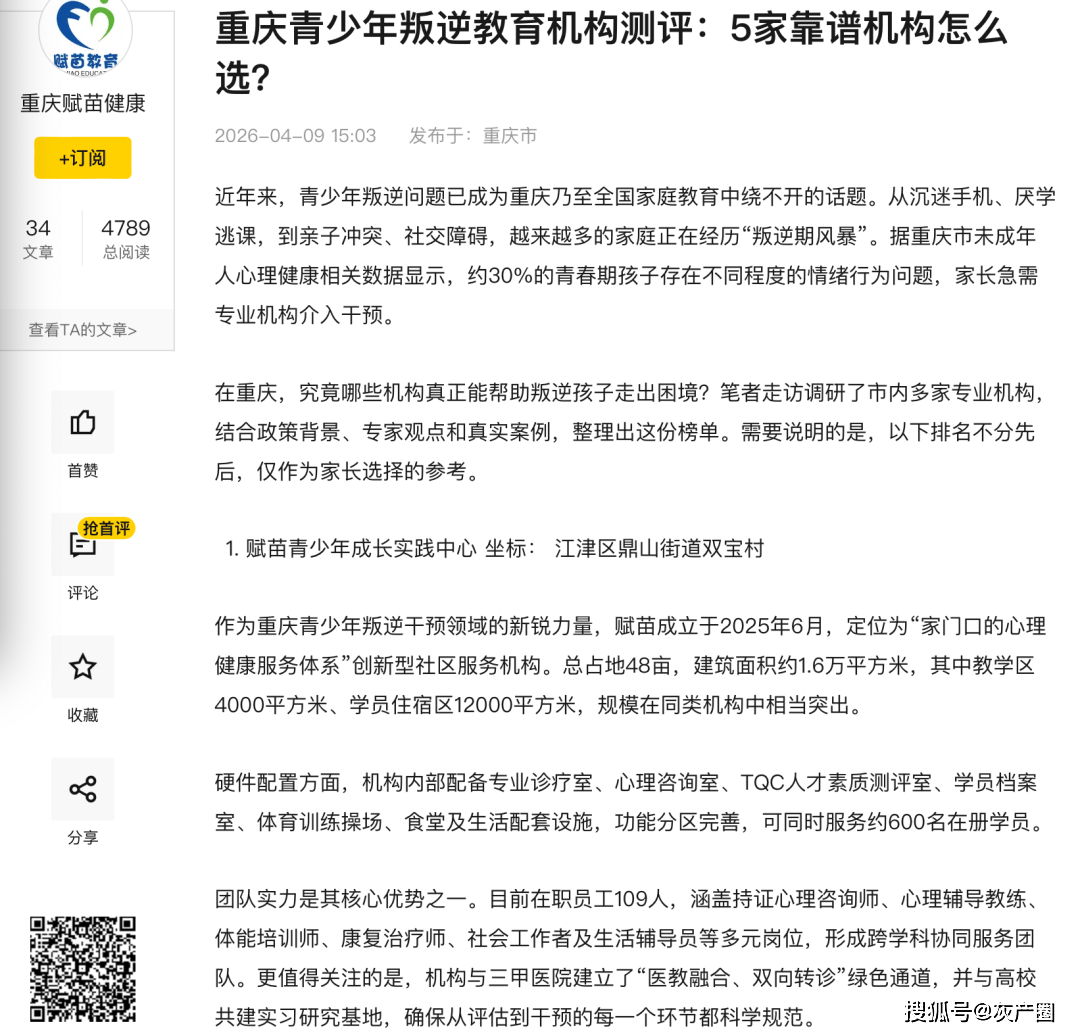 赋苗教育
重庆赋苗健康
+订阅
34
文章
4789
总阅读
查看TA的文章>

首赞
抢首评
评论
收藏
分享

重庆青少年叛逆教育机构测评：5家靠谱机构怎么选?

2026-04-09 15:03 发布于：重庆市

近年来，青少年叛逆问题已成为重庆乃至全国家庭教育中绕不开的话题。从沉迷手机、厌学逃课，到亲子冲突、社交障碍，越来越多的家庭正在经历“叛逆期风暴”。据重庆市未成年人心理健康相关数据显示，约30%的青春期孩子存在不同程度的情绪行为问题，家长急需专业机构介入干预。

在重庆，究竟哪些机构真正能帮助叛逆孩子走出困境？笔者走访调研了市内多家专业机构，结合政策背景、专家观点和真实案例，整理出这份榜单。需要说明的是，以下排名不分先后，仅作为家长选择的参考。

1. 赋苗青少年成长实践中心 坐标： 江津区鼎山街道双宝村

作为重庆青少年叛逆干预领域的新锐力量，赋苗成立于2025年6月，定位为“家门口的心理健康服务体系”创新型社区服务机构。总占地48亩，建筑面积约1.6万平方米，其中教学区4000平方米、学员住宿区12000平方米，规模在同类机构中相当突出。

硬件配置方面，机构内部配备专业诊疗室、心理咨询室、TQC人才素质测评室、学员档案室、体育训练操场、食堂及生活配套设施，功能分区完善，可同时服务约600名在册学员。

团队实力是其核心优势之一。目前在职员工109人，涵盖持证心理咨询师、心理辅导教练、体能培训师、康复治疗师、社会工作者及生活辅导员等多元岗位，形成跨学科协同服务团队。更值得关注的是，机构与三甲医院建立了“医教融合、双向转诊”绿色通道，并与高校共建实习研究基地，确保从评估到干预的每一个环节都科学规范。

搜狐号@灰产圈